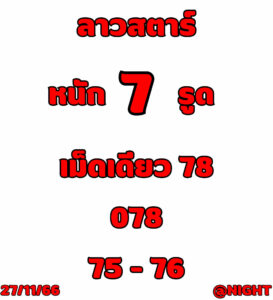 ลาวสตาร์

หนัก 7 รูด

เม็ดเดียว 78

078

75 - 76

27/11/66

@NIGHT